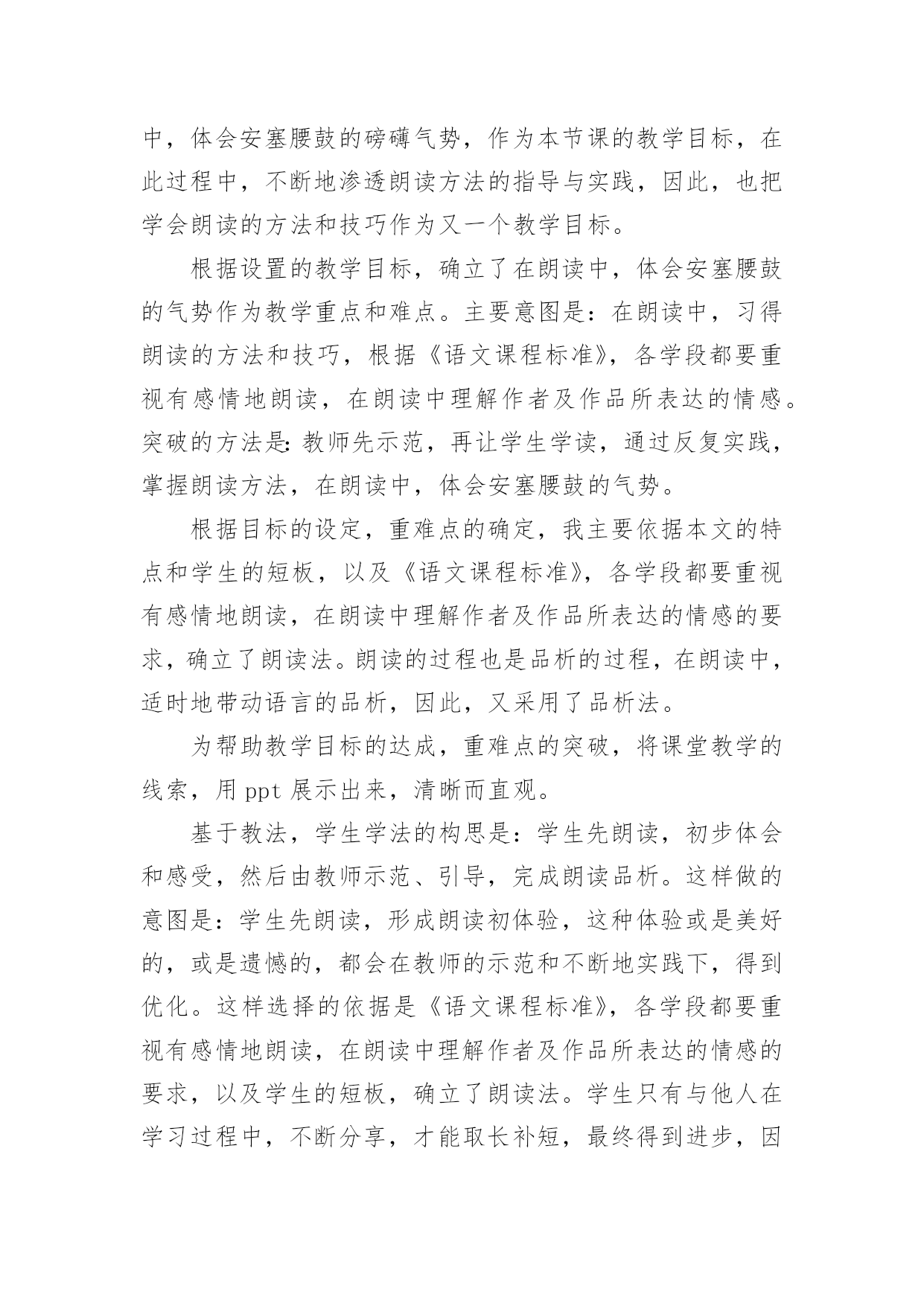 中，体会安塞腰鼓的磅礴气势，作为本节课的教学目标，在此过程中，不断地渗透朗读方法的指导与实践，因此，也把学会朗读的方法和技巧作为又一个教学目标。

根据设置的教学目标，确立了在朗读中，体会安塞腰鼓的气势作为教学重点和难点。主要意图是：在朗读中，习得朗读的方法和技巧，根据《语文课程标准》，各学段都要重视有感情地朗读，在朗读中理解作者及作品所表达的情感。突破的方法是：教师先示范，再让学生学读，通过反复实践，掌握朗读方法，在朗读中，体会安塞腰鼓的气势。

根据目标的设定，重难点的确定，我主要依据本文的特点和学生的短板，以及《语文课程标准》，各学段都要重视有感情地朗读，在朗读中理解作者及作品所表达的情感的要求，确立了朗读法。朗读的过程也是品析的过程，在朗读中，适时地带动语言的品析，因此，又采用了品析法。

为帮助教学目标的达成，重难点的突破，将课堂教学的线索，用 ppt 展示出来，清晰而直观。

基于教法，学生学法的构思是：学生先朗读，初步体会和感受，然后由教师示范、引导，完成朗读品析。这样做的意图是：学生先朗读，形成朗读初体验，这种体验或是美好的，或是遗憾的，都会在教师的示范和不断地实践下，得到优化。这样选择的依据是《语文课程标准》，各学段都要重视有感情地朗读，在朗读中理解作者及作品所表达的情感的要求，以及学生的短板，确立了朗读法。学生只有与他人在学习过程中，不断分享，才能取长补短，最终得到进步，因